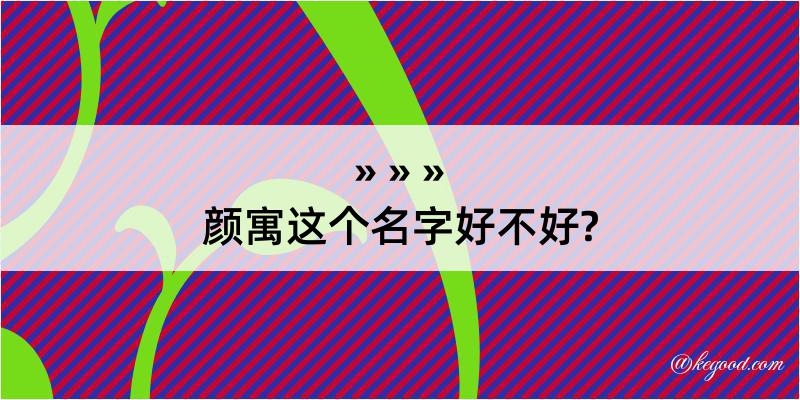 » » »
颜寓这个名字好不好?

@kegood.com